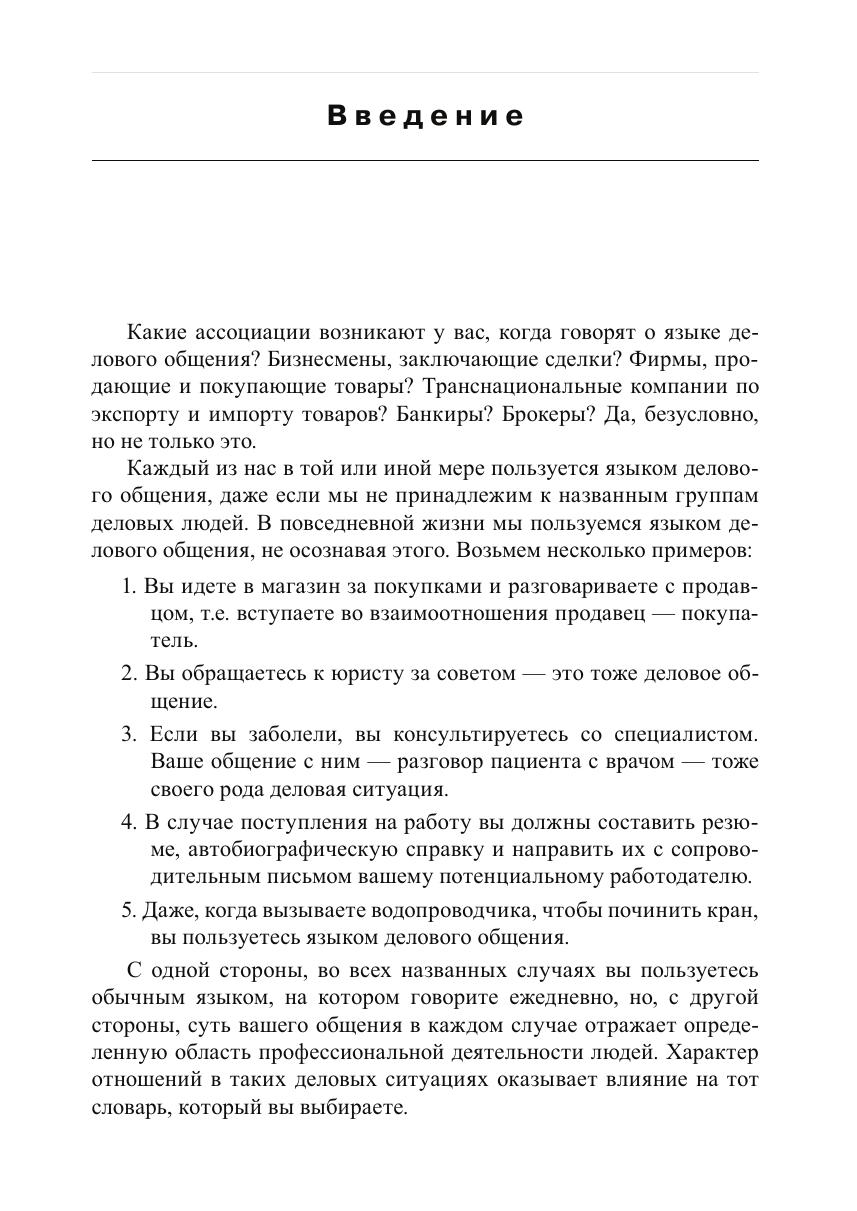 Введение

Какие ассоциации возникают у вас, когда говорят о языке делового общения? Бизнесмены, заключающие сделки? Фирмы, продающие и покупающие товары? Транснациональные компании по экспорту и импорту товаров? Банкиры? Брокеры? Да, безусловно, но не только это.

Каждый из нас в той или иной мере пользуется языком делового общения, даже если мы не принадлежим к названным группам деловых людей. В повседневной жизни мы пользуемся языком делового общения, не осознавая этого. Возьмем несколько примеров:

1. Вы идете в магазин за покупками и разговариваете с продавцом, т.е. вступаете во взаимоотношения продавец — покупатель.

2. Вы обращаетесь к юристу за советом — это тоже деловое общение.

3. Если вы заболели, вы консультируетесь со специалистом. Ваше общение с ним — разговор пациента с врачом — тоже своего рода деловая ситуация.

4. В случае поступления на работу вы должны составить резюме, автобиографическую справку и направить их с сопроводительным письмом вашему потенциальному работодателю.

5. Даже, когда вызываете водопроводчика, чтобы починить кран, вы пользуетесь языком делового общения.

С одной стороны, во всех названных случаях вы пользуетесь обычным языком, на котором говорите ежедневно, но, с другой стороны, суть вашего общения в каждом случае отражает определенную область профессиональной деятельности людей. Характер отношений в таких деловых ситуациях оказывает влияние на тот словарь, который вы выбираете.